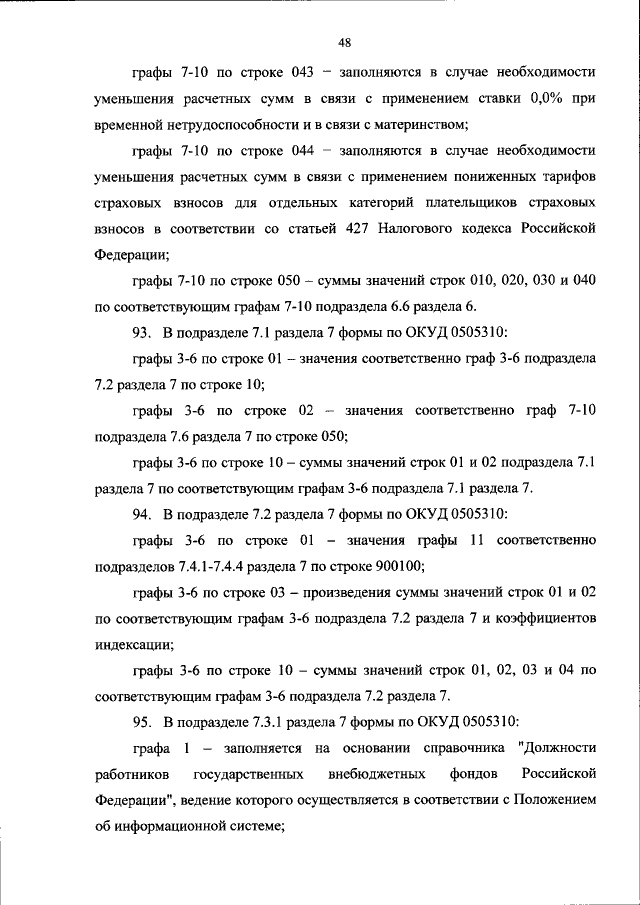 48

графы 7-10 по строке 043 – заполняются в случае необходимости уменьшения расчетных сумм в связи с применением ставки 0,0% при временной нетрудоспособности и в связи с материнством;

графы 7-10 по строке 044 – заполняются в случае необходимости уменьшения расчетных сумм в связи с применением пониженных тарифов страховых взносов для отдельных категорий плательщиков страховых взносов в соответствии со статьей 427 Налогового кодекса Российской Федерации;

графы 7-10 по строке 050 – суммы значений строк 010, 020, 030 и 040 по соответствующим графам 7-10 подраздела 6.6 раздела 6.

93. В подразделе 7.1 раздела 7 формы по ОКУД 0505310:

графы 3-6 по строке 01 – значения соответственно граф 3-6 подраздела 7.2 раздела 7 по строке 10;

графы 3-6 по строке 02 – значения соответственно граф 7-10 подраздела 7.6 раздела 7 по строке 050;

графы 3-6 по строке 10 – суммы значений строк 01 и 02 подраздела 7.1 раздела 7 по соответствующим графам 3-6 подраздела 7.1 раздела 7.

94. В подразделе 7.2 раздела 7 формы по ОКУД 0505310:

графы 3-6 по строке 01 – значения графы 11 соответственно подразделов 7.4.1-7.4.4 раздела 7 по строке 900100;

графы 3-6 по строке 03 – произведения суммы значений строк 01 и 02 по соответствующим графам 3-6 подраздела 7.2 раздела 7 и коэффициентов индексации;

графы 3-6 по строке 10 – суммы значений строк 01, 02, 03 и 04 по соответствующим графам 3-6 подраздела 7.2 раздела 7.

95. В подразделе 7.3.1 раздела 7 формы по ОКУД 0505310:

графа 1 – заполняется на основании справочника "Должности работников государственных внебюджетных фондов Российской Федерации", ведение которого осуществляется в соответствии с Положением об информационной системе;